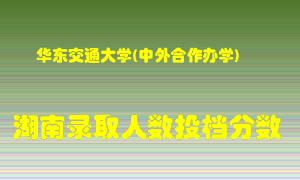 华东交通大学(中外合作办学)

湖南录取人数投档分数